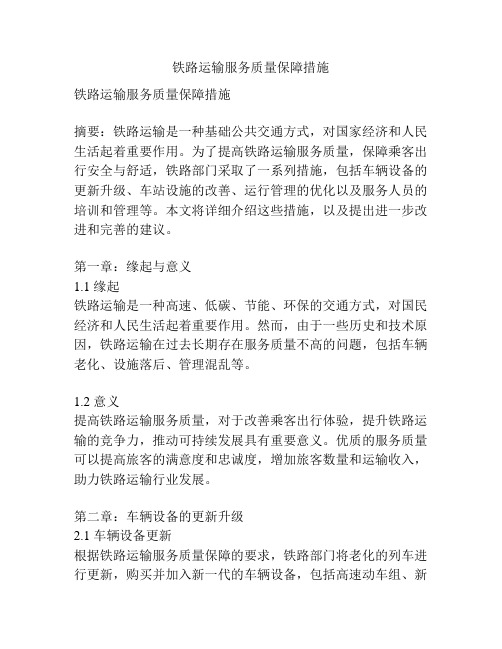 铁路运输服务质量保障措施

铁路运输服务质量保障措施

摘要：铁路运输是一种基础公共交通方式，对国家经济和人民生活起着重要作用。为了提高铁路运输服务质量，保障乘客出行安全与舒适，铁路部门采取了一系列措施，包括车辆设备的更新升级、车站设施的改善、运行管理的优化以及服务人员的培训和管理等。本文将详细介绍这些措施，以及提出进一步改进和完善的建议。

第一章：缘起与意义
1.1 缘起
铁路运输是一种高速、低碳、节能、环保的交通方式，对国民经济和人民生活起着重要作用。然而，由于一些历史和技术原因，铁路运输在过去长期存在服务质量不高的问题，包括车辆老化、设施落后、管理混乱等。

1.2 意义
提高铁路运输服务质量，对于改善乘客出行体验，提升铁路运输的竞争力，推动可持续发展具有重要意义。优质的服务质量可以提高旅客的满意度和忠诚度，增加旅客数量和运输收入，助力铁路运输行业发展。

第二章：车辆设备的更新升级
2.1 车辆设备更新
根据铁路运输服务质量保障的要求，铁路部门将老化的列车进行更新，购买并加入新一代的车辆设备，包括高速动车组、新